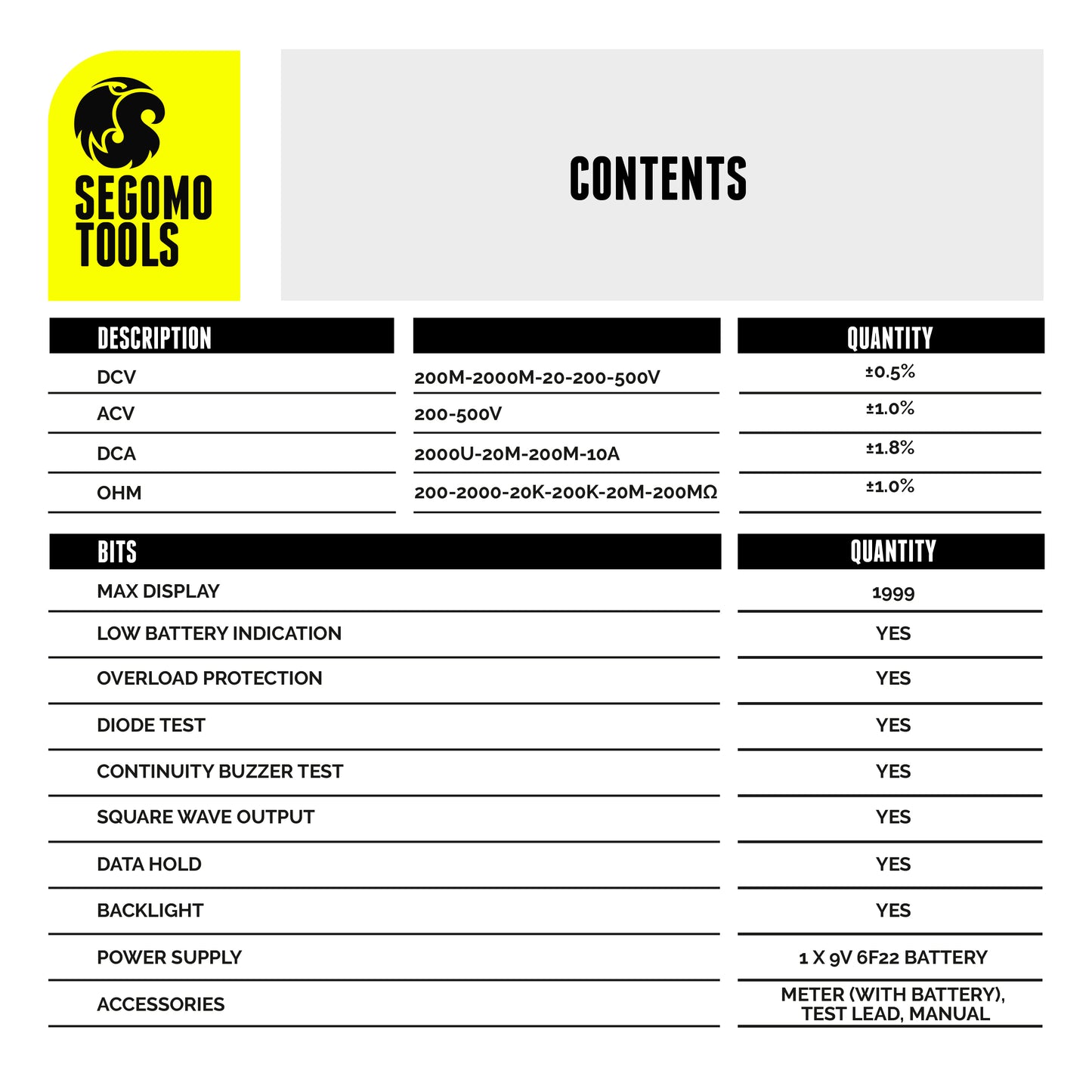 SEGOMO TOOLS

CONTENTS

| DESCRIPTION | | QUANTITY |
|---|---|---|
| DCV | 200M-2000M-20-200-500V | ±0.5% |
| ACV | 200-500V | ±1.0% |
| DCA | 2000U-20M-200M-10A | ±1.8% |
| OHM | 200-2000-20K-200K-20M-200MΩ | ±1.0% |

| BITS | QUANTITY |
|---|---|
| MAX DISPLAY | 1999 |
| LOW BATTERY INDICATION | YES |
| OVERLOAD PROTECTION | YES |
| DIODE TEST | YES |
| CONTINUITY BUZZER TEST | YES |
| SQUARE WAVE OUTPUT | YES |
| DATA HOLD | YES |
| BACKLIGHT | YES |
| POWER SUPPLY | 1 X 9V 6F22 BATTERY |
| ACCESSORIES | METER (WITH BATTERY), TEST LEAD, MANUAL |